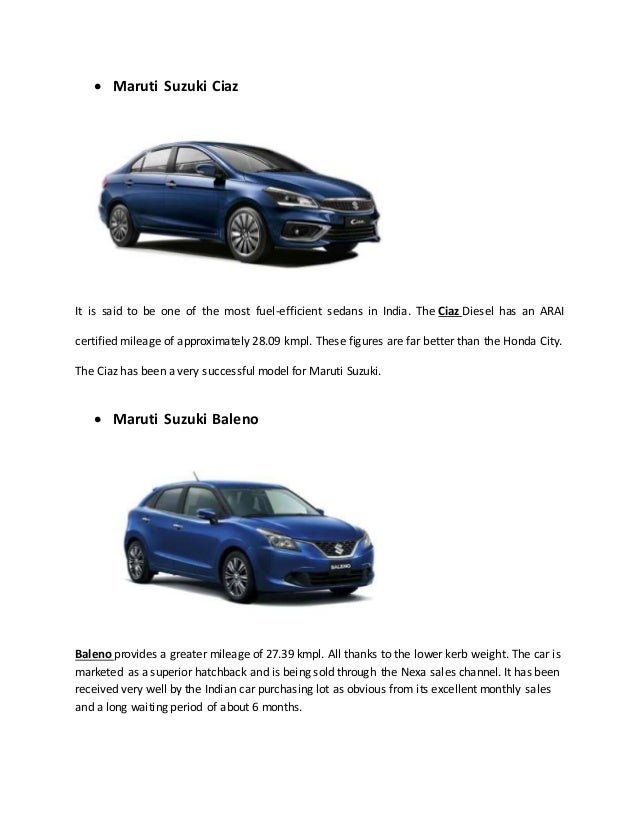 • Maruti Suzuki Ciaz

It is said to be one of the most fuel-efficient sedans in India. The Ciaz Diesel has an ARAI certified mileage of approximately 28.09 kmpl. These figures are far better than the Honda City. The Ciaz has been a very successful model for Maruti Suzuki.

• Maruti Suzuki Baleno

BALENO

Baleno provides a greater mileage of 27.39 kmpl. All thanks to the lower kerb weight. The car is marketed as a superior hatchback and is being sold through the Nexa sales channel. It has been received very well by the Indian car purchasing lot as obvious from its excellent monthly sales and a long waiting period of about 6 months.